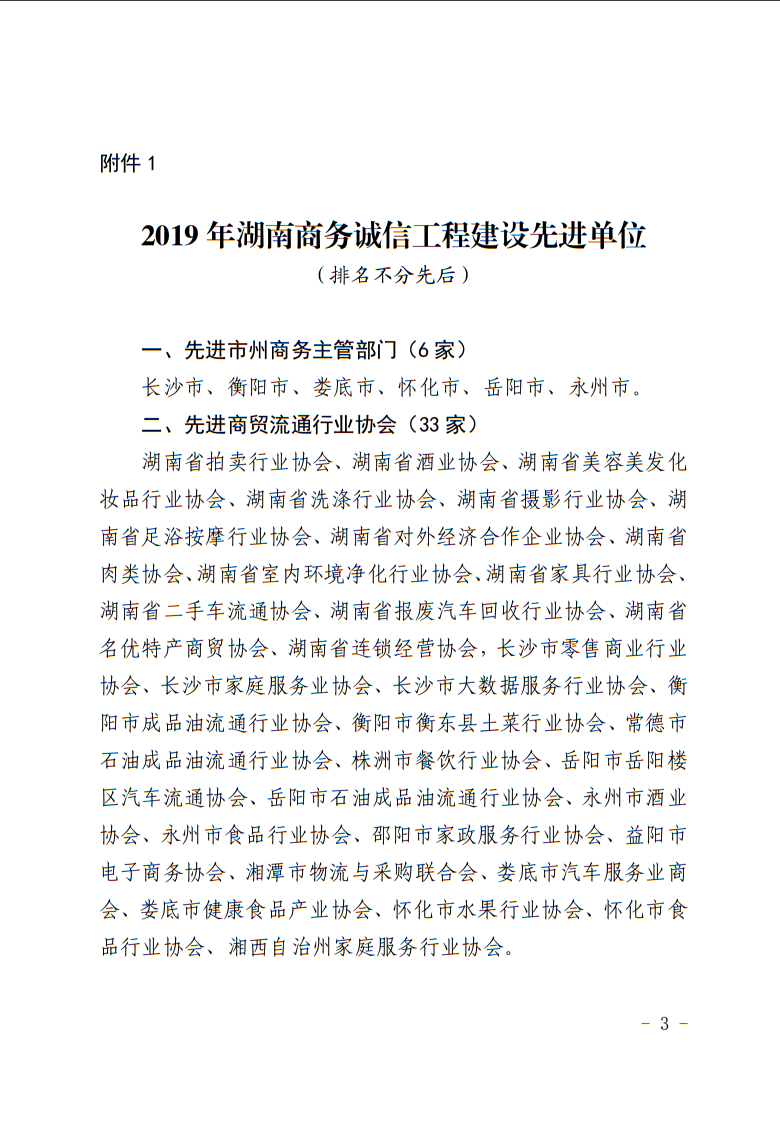 附件 1

2019 年湖南商务诚信工程建设先进单位

（排名不分先后）

一、先进市州商务主管部门（6 家）

长沙市、衡阳市、娄底市、怀化市、岳阳市、永州市。

二、先进商贸流通行业协会（33 家）

湖南省拍卖行业协会、湖南省酒业协会、湖南省美容美发化妆品行业协会、湖南省洗涤行业协会、湖南省摄影行业协会、湖南省足浴按摩行业协会、湖南省对外经济合作企业协会、湖南省肉类协会、湖南省室内环境净化行业协会、湖南省家具行业协会、湖南省二手车流通协会、湖南省报废汽车回收行业协会、湖南省名优特产商贸协会、湖南省连锁经营协会，长沙市零售商业行业协会、长沙市家庭服务业协会、长沙市大数据服务行业协会、衡阳市成品油流通行业协会、衡阳市衡东县土菜行业协会、常德市石油成品油流通行业协会、株洲市餐饮行业协会、岳阳市岳阳楼区汽车流通协会、岳阳市石油成品油流通行业协会、永州市酒业协会、永州市食品行业协会、邵阳市家政服务行业协会、益阳市电子商务协会、湘潭市物流与采购联合会、娄底市汽车服务业商会、娄底市健康食品产业协会、怀化市水果行业协会、怀化市食品行业协会、湘西自治州家庭服务行业协会。

- 3 -